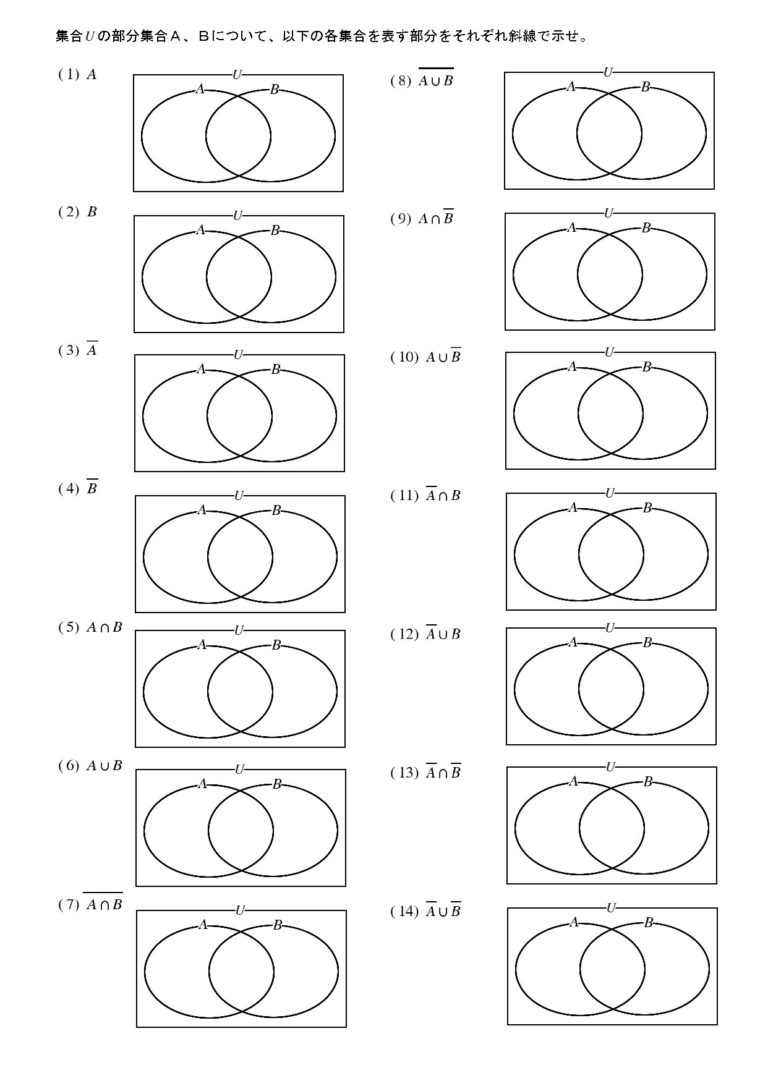 集合$U$の部分集合A、Bについて、以下の各集合を表す部分をそれぞれ斜線で示せ。

(1) $A$

U
A
B

(2) $B$

U
A
B

(3) $\overline{A}$

U
A
B

(4) $\overline{B}$

U
A
B

(5) $A \cap B$

U
A
B

(6) $A \cup B$

U
A
B

(7) $\overline{A \cap B}$

U
A
B

(8) $\overline{A \cup B}$

U
A
B

(9) $A \cap \overline{B}$

U
A
B

(10) $A \cup \overline{B}$

U
A
B

(11) $\overline{A} \cap B$

U
A
B

(12) $\overline{A} \cup B$

U
A
B

(13) $\overline{A} \cap \overline{B}$

U
A
B

(14) $\overline{A} \cup \overline{B}$

U
A
B